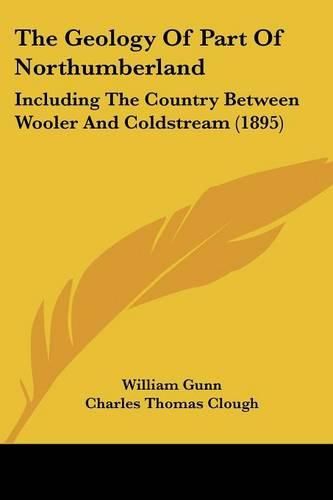 The Geology Of Part Of Northumberland

Including The Country Between Wooler And Coldstream (1895)

William Gunn
Charles Thomas Clough